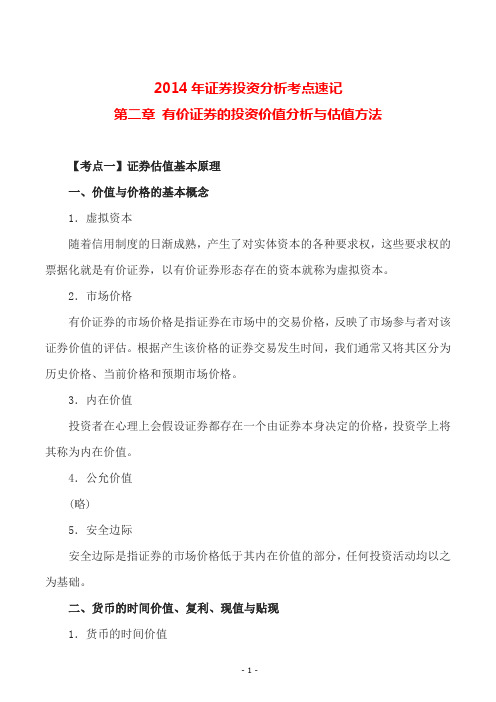 2014 年证券投资分析考点速记
第二章 有价证券的投资价值分析与估值方法

【考点一】证券估值基本原理

一、价值与价格的基本概念

1. 虚拟资本

随着信用制度的日渐成熟，产生了对实体资本的各种要求权，这些要求权的票据化就是有价证券，以有价证券形态存在的资本就称为虚拟资本。

2. 市场价格

有价证券的市场价格是指证券在市场中的交易价格，反映了市场参与者对该证券价值的评估。根据产生该价格的证券交易发生时间，我们通常又将其区分为历史价格、当前价格和预期市场价格。

3. 内在价值

投资者在心理上会假设证券都存在一个由证券本身决定的价格，投资学上将其称为内在价值。

4. 公允价值

(略)

5. 安全边际

安全边际是指证券的市场价格低于其内在价值的部分，任何投资活动均以之为基础。

二、货币的时间价值、复利、现值与贴现

1. 货币的时间价值

- 1 -